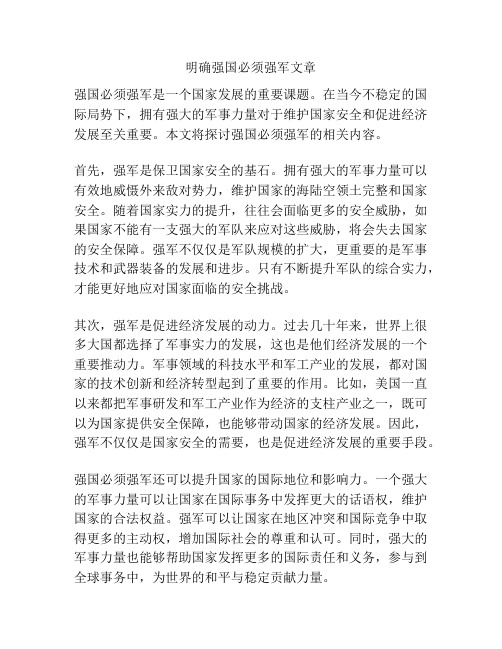 明确强国必须强军文章

强国必须强军是一个国家发展的重要课题。在当今不稳定的国际局势下，拥有强大的军事力量对于维护国家安全和促进经济发展至关重要。本文将探讨强国必须强军的相关内容。

首先，强军是保卫国家安全的基石。拥有强大的军事力量可以有效地威慑外来敌对势力，维护国家的海陆空领土完整和国家安全。随着国家实力的提升，往往会面临更多的安全威胁，如果国家不能有一支强大的军队来应对这些威胁，将会失去国家的安全保障。强军不仅仅是军队规模的扩大，更重要的是军事技术和武器装备的发展和进步。只有不断提升军队的综合实力，才能更好地应对国家面临的安全挑战。

其次，强军是促进经济发展的动力。过去几十年来，世界上很多大国都选择了军事实力的发展，这也是他们经济发展的一个重要推动力。军事领域的科技水平和军工产业的发展，都对国家的技术创新和经济转型起到了重要的作用。比如，美国一直以来都把军事研发和军工产业作为经济的支柱产业之一，既可以为国家提供安全保障，也能够带动国家的经济发展。因此，强军不仅仅是国家安全的需要，也是促进经济发展的重要手段。

强国必须强军还可以提升国家的国际地位和影响力。一个强大的军事力量可以让国家在国际事务中发挥更大的话语权，维护国家的合法权益。强军可以让国家在地区冲突和国际竞争中取得更多的主动权，增加国际社会的尊重和认可。同时，强大的军事力量也能够帮助国家发挥更多的国际责任和义务，参与到全球事务中，为世界的和平与稳定贡献力量。